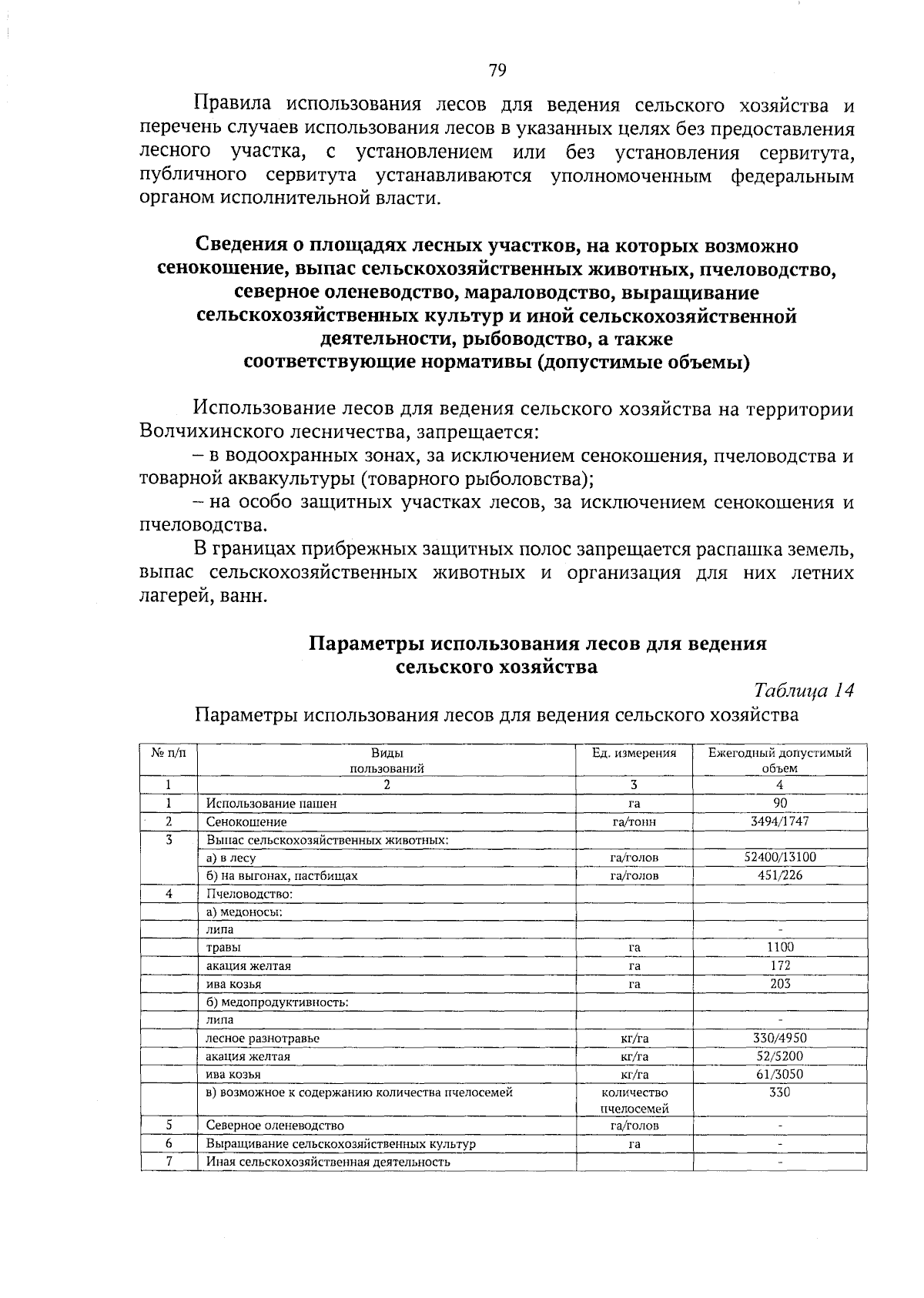 79

Правила использования лесов для ведения сельского хозяйства и перечень случаев использования лесов в указанных целях без предоставления лесного участка, с установлением или без установления сервитута, публичного сервитута устанавливаются уполномоченным федеральным органом исполнительной власти.

Сведения о площадях лесных участков, на которых возможно сенокошение, выпас сельскохозяйственных животных, пчеловодство, северное оленеводство, мараловодство, выращивание сельскохозяйственных культур и иной сельскохозяйственной деятельности, рыбоводство, а также соответствующие нормативы (допустимые объемы)

Использование лесов для ведения сельского хозяйства на территории Волчихинского лесничества, запрещается:

– в водоохранных зонах, за исключением сенокошения, пчеловодства и товарной аквакультуры (товарного рыболовства);

– на особо защитных участках лесов, за исключением сенокошения и пчеловодства.

В границах прибрежных защитных полос запрещается распашка земель, выпас сельскохозяйственных животных и организация для них летних лагерей, ванн.

Параметры использования лесов для ведения сельского хозяйства

Таблица 14

Параметры использования лесов для ведения сельского хозяйства

| № п/п | Виды пользований | Ед. измерения | Ежегодный допустимый объем |
|---|---|---|---|
| 1 | 2 | 3 | 4 |
| 1 | Использование пашен | га | 90 |
| 2 | Сенокошение | га/тонн | 3494/1747 |
| 3 | Выпас сельскохозяйственных животных: | | |
| | а) в лесу | га/голов | 52400/13100 |
| | б) на выгонах, пастбищах | га/голов | 451/226 |
| 4 | Пчеловодство: | | |
| | а) медоносы: | | |
| | липа | | - |
| | травы | га | 1100 |
| | акация желтая | га | 172 |
| | ива козья | га | 203 |
| | б) медопродуктивность: | | |
| | липа | | - |
| | лесное разнотравье | кг/га | 330/4950 |
| | акация желтая | кг/га | 52/5200 |
| | ива козья | кг/га | 61/3050 |
| | в) возможное к содержанию количества пчелосемей | количество пчелосемей | 330 |
| 5 | Северное оленеводство | га/голов | - |
| 6 | Выращивание сельскохозяйственных культур | га | - |
| 7 | Иная сельскохозяйственная деятельность | | - |